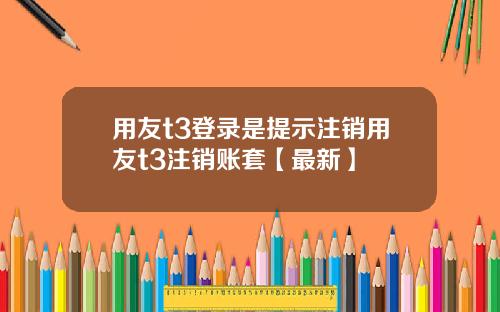 用友t3登录是提示注销用友t3注销账套【最新】